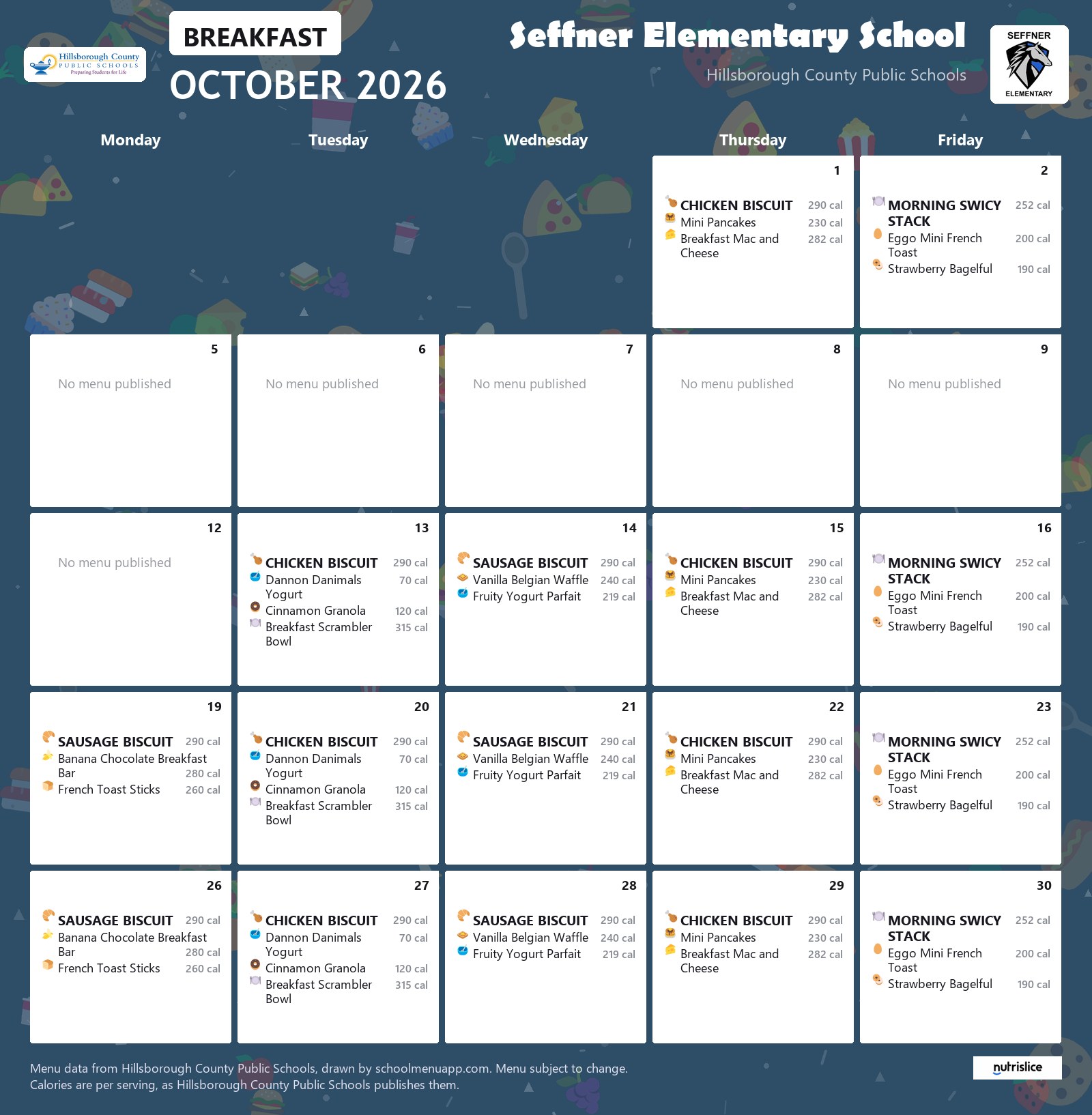 Hillsborough County PUBLIC SCHOOLS Preparing Students for Life

BREAKFAST

OCTOBER 2026

Seffner Elementary School

Hillsborough County Public Schools

SEFFNER ELEMENTARY

Monday

Tuesday

Wednesday

Thursday

Friday

1

CHICKEN BISCUIT 290 cal
Mini Pancakes 230 cal
Breakfast Mac and Cheese 282 cal

2

MORNING SWICY STACK 252 cal
Eggo Mini French Toast 200 cal
Strawberry Bagelful 190 cal

5

No menu published

6

No menu published

7

No menu published

8

No menu published

9

No menu published

12

No menu published

13

CHICKEN BISCUIT 290 cal
Dannon Danimals Yogurt 70 cal
Cinnamon Granola 120 cal
Breakfast Scrambler Bowl 315 cal

14

SAUSAGE BISCUIT 290 cal
Vanilla Belgian Waffle 240 cal
Fruity Yogurt Parfait 219 cal

15

CHICKEN BISCUIT 290 cal
Mini Pancakes 230 cal
Breakfast Mac and Cheese 282 cal

16

MORNING SWICY STACK 252 cal
Eggo Mini French Toast 200 cal
Strawberry Bagelful 190 cal

19

SAUSAGE BISCUIT 290 cal
Banana Chocolate Breakfast Bar 280 cal
French Toast Sticks 260 cal

20

CHICKEN BISCUIT 290 cal
Dannon Danimals Yogurt 70 cal
Cinnamon Granola 120 cal
Breakfast Scrambler Bowl 315 cal

21

SAUSAGE BISCUIT 290 cal
Vanilla Belgian Waffle 240 cal
Fruity Yogurt Parfait 219 cal

22

CHICKEN BISCUIT 290 cal
Mini Pancakes 230 cal
Breakfast Mac and Cheese 282 cal

23

MORNING SWICY STACK 252 cal
Eggo Mini French Toast 200 cal
Strawberry Bagelful 190 cal

26

SAUSAGE BISCUIT 290 cal
Banana Chocolate Breakfast Bar 280 cal
French Toast Sticks 260 cal

27

CHICKEN BISCUIT 290 cal
Dannon Danimals Yogurt 70 cal
Cinnamon Granola 120 cal
Breakfast Scrambler Bowl 315 cal

28

SAUSAGE BISCUIT 290 cal
Vanilla Belgian Waffle 240 cal
Fruity Yogurt Parfait 219 cal

29

CHICKEN BISCUIT 290 cal
Mini Pancakes 230 cal
Breakfast Mac and Cheese 282 cal

30

MORNING SWICY STACK 252 cal
Eggo Mini French Toast 200 cal
Strawberry Bagelful 190 cal

Menu data from Hillsborough County Public Schools, drawn by schoolmenuapp.com. Menu subject to change.
Calories are per serving, as Hillsborough County Public Schools publishes them.

nutrislice